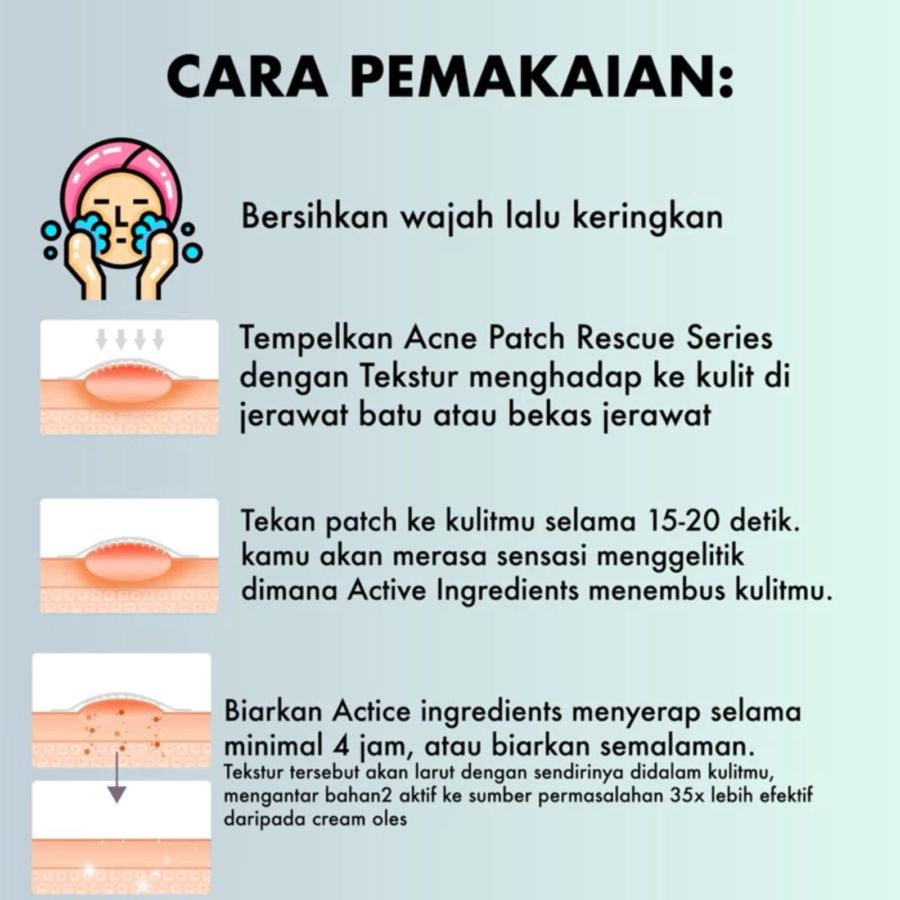 CARA PEMAKAIAN:

Bersihkan wajah lalu keringkan

Tempelkan Acne Patch Rescue Series dengan Tekstur menghadap ke kulit di jerawat batu atau bekas jerawat

Tekan patch ke kulitmu selama 15-20 detik. kamu akan merasa sensasi menggelitik dimana Active Ingredients menembus kulitmu.

Biarkan Actice ingredients menyerap selama minimal 4 jam, atau biarkan semalaman.
Tekstur tersebut akan larut dengan sendirinya didalam kulitmu, mengantar bahan2 aktif ke sumber permasalahan 35x lebih efektif daripada cream oles